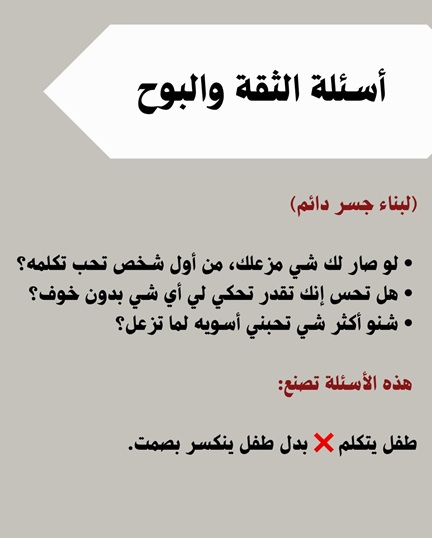 أسئلة الثقة والبوح

(لبناء جسر دائم)

• لو صار لك شي مزعلك، من أول شخص تحب تكلمه؟
• هل تحس إنك تقدر تحكي لي أي شي بدون خوف؟
• شنو أكثر شي تحبني أسويه لما تزعل؟

هذه الأسئلة تصنع:

طفل يتكلم ❌ بدل طفل ينكسر بصمت.